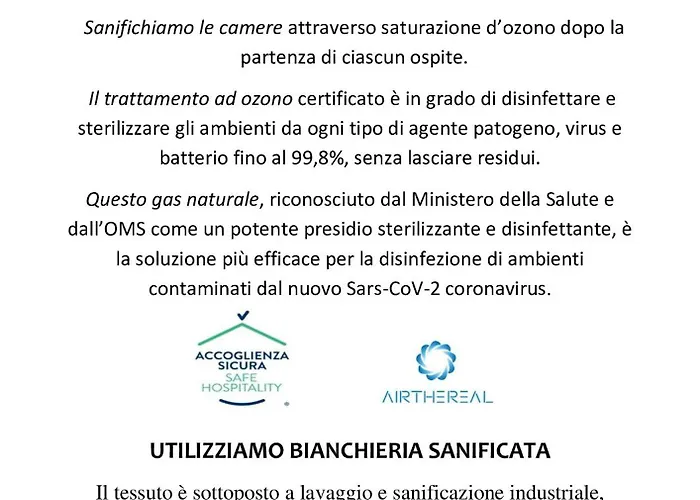 Sanifichiamo le camere attraverso saturazione d'ozono dopo la partenza di ciascun ospite.

Il trattamento ad ozono certificato è in grado di disinfettare e sterilizzare gli ambienti da ogni tipo di agente patogeno, virus e batterio fino al 99,8%, senza lasciare residui.

Questo gas naturale, riconosciuto dal Ministero della Salute e dall'OMS come un potente presidio sterilizzante e disinfettante, è la soluzione più efficace per la disinfezione di ambienti contaminati dal nuovo Sars-CoV-2 coronavirus.

ACCOGLIENZA SICURA
SAFE HOSPITALITY

AIRTHEREAL

UTILIZZIAMO BIANCHIERIA SANIFICATA

Il tessuto è sottoposto a lavaggio e sanificazione industriale,